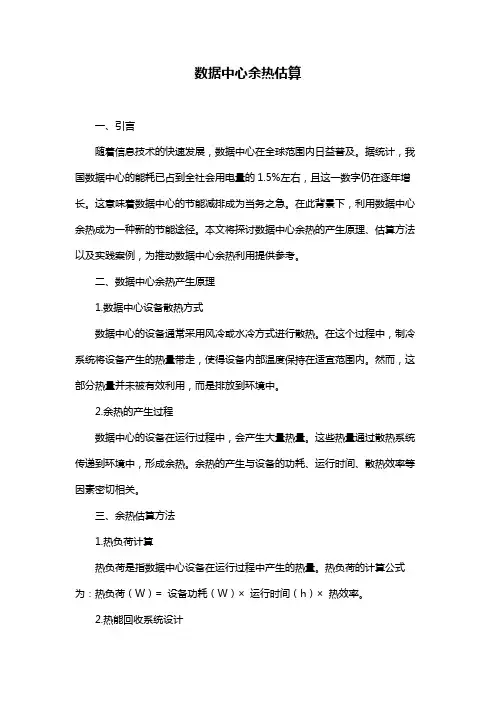 数据中心余热估算

一、引言

随着信息技术的快速发展，数据中心在全球范围内日益普及。据统计，我国数据中心的能耗已占到全社会用电量的 1.5%左右，且这一数字仍在逐年增长。这意味着数据中心的节能减排成为当务之急。在此背景下，利用数据中心余热成为一种新的节能途径。本文将探讨数据中心余热的产生原理、估算方法以及实践案例，为推动数据中心余热利用提供参考。

二、数据中心余热产生原理

1.数据中心设备散热方式

数据中心的设备通常采用风冷或水冷方式进行散热。在这个过程中，制冷系统将设备产生的热量带走，使得设备内部温度保持在适宜范围内。然而，这部分热量并未被有效利用，而是排放到环境中。

2.余热的产生过程

数据中心的设备在运行过程中，会产生大量热量。这些热量通过散热系统传递到环境中，形成余热。余热的产生与设备的功耗、运行时间、散热效率等因素密切相关。

三、余热估算方法

1.热负荷计算

热负荷是指数据中心设备在运行过程中产生的热量。热负荷的计算公式为：热负荷（W）= 设备功耗（W）× 运行时间（h）× 热效率。

2.热能回收系统设计